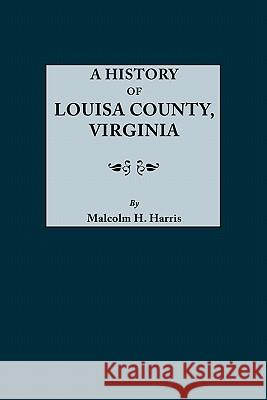 A HISTORY
OF
LOUISA COUNTY,
VIRGINIA

By
Malcolm H. Harris

Kraina Książek